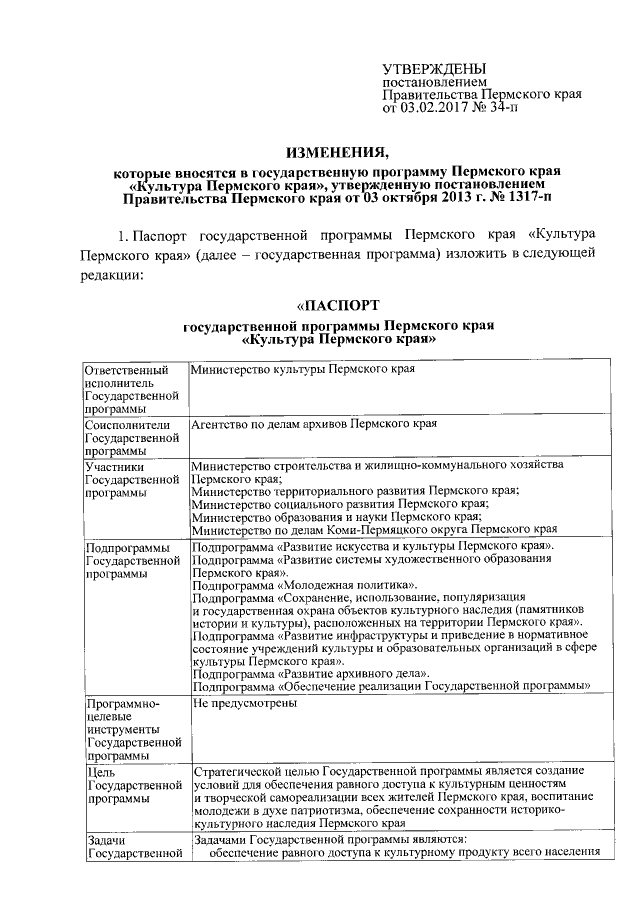 УТВЕРЖДЕНЫ
постановлением
Правительства Пермского края
от 03.02.2017 № 34-п

ИЗМЕНЕНИЯ,

которые вносятся в государственную программу Пермского края «Культура Пермского края», утвержденную постановлением Правительства Пермского края от 03 октября 2013 г. № 1317-п

1. Паспорт государственной программы Пермского края «Культура Пермского края» (далее – государственная программа) изложить в следующей редакции:

«ПАСПОРТ

государственной программы Пермского края «Культура Пермского края»

| | |
|---|---|
| Ответственный исполнитель Государственной программы | Министерство культуры Пермского края |
| Соисполнители Государственной программы | Агентство по делам архивов Пермского края |
| Участники Государственной программы | Министерство строительства и жилищно-коммунального хозяйства Пермского края; Министерство территориального развития Пермского края; Министерство социального развития Пермского края; Министерство образования и науки Пермского края; Министерство по делам Коми-Пермяцкого округа Пермского края |
| Подпрограммы Государственной программы | Подпрограмма «Развитие искусства и культуры Пермского края». Подпрограмма «Развитие системы художественного образования Пермского края». Подпрограмма «Молодежная политика». Подпрограмма «Сохранение, использование, популяризация и государственная охрана объектов культурного наследия (памятников истории и культуры), расположенных на территории Пермского края». Подпрограмма «Развитие инфраструктуры и приведение в нормативное состояние учреждений культуры и образовательных организаций в сфере культуры Пермского края». Подпрограмма «Развитие архивного дела». Подпрограмма «Обеспечение реализации Государственной программы» |
| Программно-целевые инструменты Государственной программы | Не предусмотрены |
| Цель Государственной программы | Стратегической целью Государственной программы является создание условий для обеспечения равного доступа к культурным ценностям и творческой самореализации всех жителей Пермского края, воспитание молодежи в духе патриотизма, обеспечение сохранности историко-культурного наследия Пермского края |
| Задачи Государственной | Задачами Государственной программы являются: обеспечение равного доступа к культурному продукту всего населения |